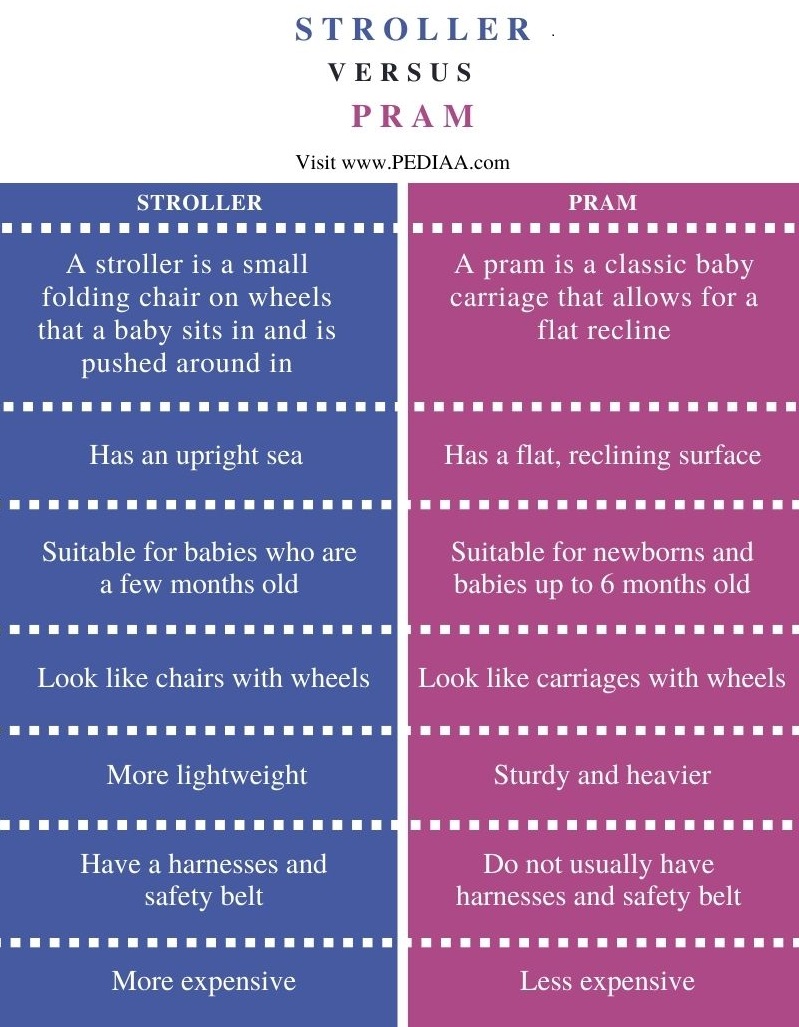 STROLLER

VERSUS

PRAM

Visit www.PEDIAA.com

| STROLLER | PRAM |
|---|---|
| A stroller is a small folding chair on wheels that a baby sits in and is pushed around in | A pram is a classic baby carriage that allows for a flat recline |
| Has an upright sea | Has a flat, reclining surface |
| Suitable for babies who are a few months old | Suitable for newborns and babies up to 6 months old |
| Look like chairs with wheels | Look like carriages with wheels |
| More lightweight | Sturdy and heavier |
| Have a harnesses and safety belt | Do not usually have harnesses and safety belt |
| More expensive | Less expensive |